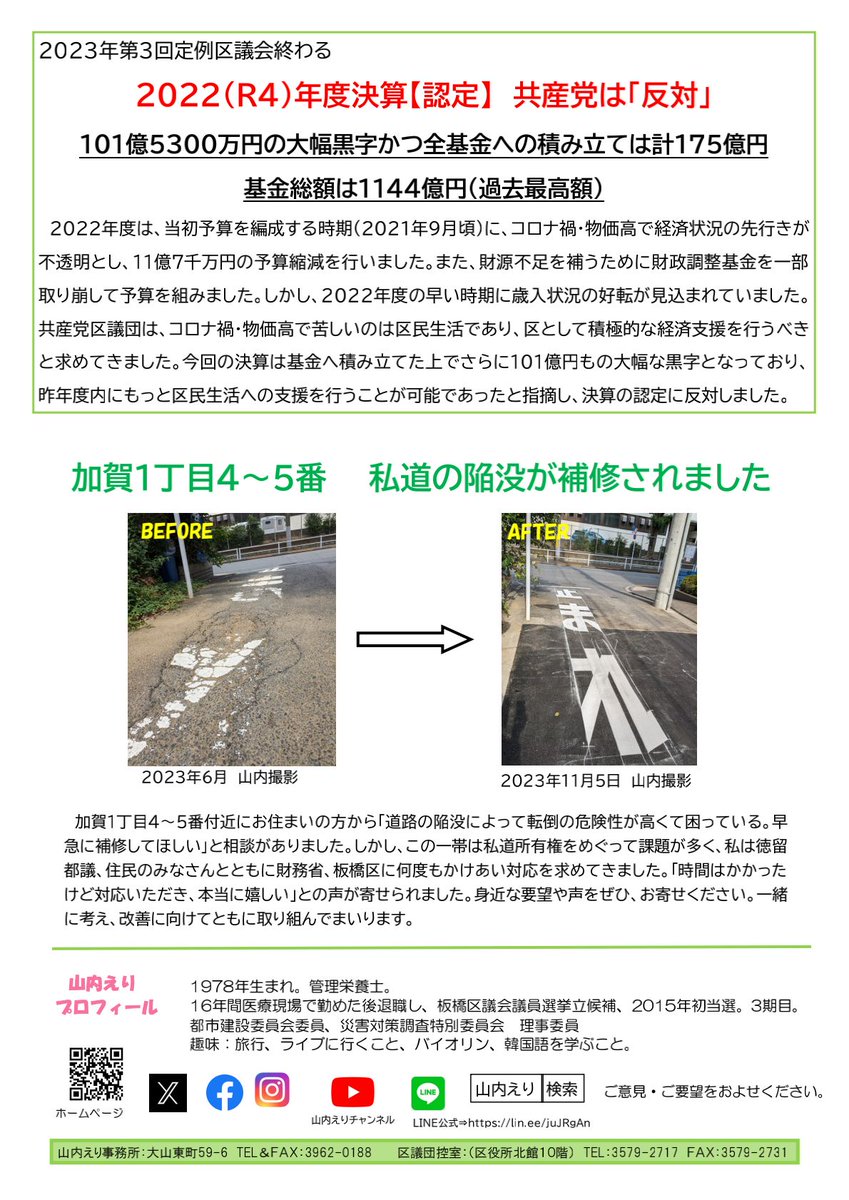 2023年第3回定例区議会終わる

2022(R4)年度決算【認定】 共産党は「反対」

101億5300万円の大幅黒字かつ全基金への積み立ては計175億円

基金総額は1144億円(過去最高額)

2022年度は、当初予算を編成する時期(2021年9月頃)に、コロナ禍・物価高で経済状況の先行きが不透明とし、11億7千万円の予算縮減を行いました。また、財源不足を補うために財政調整基金を一部取り崩して予算を組みました。しかし、2022年度の早い時期に歳入状況の好転が見込まれていました。共産党区議団は、コロナ禍・物価高で苦しいのは区民生活であり、区として積極的な経済支援を行うべきと求めてきました。今回の決算は基金へ積み立てた上でさらに101億円もの大幅な黒字となっており、昨年度内にもっと区民生活への支援を行うことが可能であったと指摘し、決算の認定に反対しました。

加賀1丁目4～5番 私道の陥没が補修されました

BEFORE

2023年6月 山内撮影

AFTER

止まれ

2023年11月5日 山内撮影

加賀1丁目4～5番付近にお住まいの方から「道路の陥没によって転倒の危険性が高くて困っている。早急に補修してほしい」と相談がありました。しかし、この一帯は私道所有権をめぐって課題が多く、私は徳留都議、住民のみなさんとともに財務省、板橋区に何度もかけあい対応を求めてきました。「時間はかかったけど対応いただき、本当に嬉しい」との声が寄せられました。身近な要望や声をぜひ、お寄せください。一緒に考え、改善に向けてともに取り組んでまいります。

山内えり
プロフィール

1978年生まれ。管理栄養士。
16年間医療現場で勤めた後退職し、板橋区議会議員選挙立候補、2015年初当選。3期目。
都市建設委員会委員、災害対策調査特別委員会 理事委員
趣味:旅行、ライブに行くこと、バイオリン、韓国語を学ぶこと。

ホームページ

山内えりチャンネル

LINE

LINE公式⇒https://lin.ee/juJRgAn

山内えり 検索

ご意見・ご要望をおよせください。

山内えり事務所:大山東町59-6 TEL&FAX:3962-0188 区議団控室:(区役所北館10階) TEL:3579-2717 FAX:3579-2731